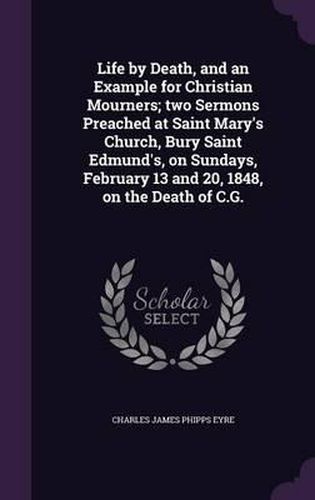 Life by Death, and an Example for Christian Mourners; two Sermons Preached at Saint Mary's Church, Bury Saint Edmund's, on Sundays, February 13 and 20, 1848, on the Death of C.G.

Scholar SELECT

CHARLES JAMES PHIPPS EYRE